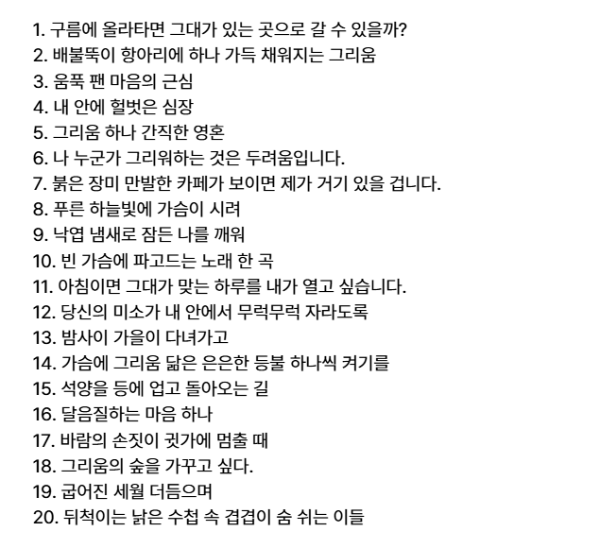 1. 구름에 올라타면 그대가 있는 곳으로 갈 수 있을까?
2. 배불뚝이 항아리에 하나 가득 채워지는 그리움
3. 움푹 팬 마음의 근심
4. 내 안에 헐벗은 심장
5. 그리움 하나 간직한 영혼
6. 나 누군가 그리워하는 것은 두려움입니다.
7. 붉은 장미 만발한 카페가 보이면 제가 거기 있을 겁니다.
8. 푸른 하늘빛에 가슴이 시려
9. 낙엽 냄새로 잠든 나를 깨워
10. 빈 가슴에 파고드는 노래 한 곡
11. 아침이면 그대가 맞는 하루를 내가 열고 싶습니다.
12. 당신의 미소가 내 안에서 무럭무럭 자라도록
13. 밤사이 가을이 다녀가고
14. 가슴에 그리움 닮은 은은한 등불 하나씩 켜기를
15. 석양을 등에 업고 돌아오는 길
16. 달음질하는 마음 하나
17. 바람의 손짓이 귓가에 멈출 때
18. 그리움의 숲을 가꾸고 싶다.
19. 굽어진 세월 더듬으며
20. 뒤척이는 낡은 수첩 속 겹겹이 숨 쉬는 이들